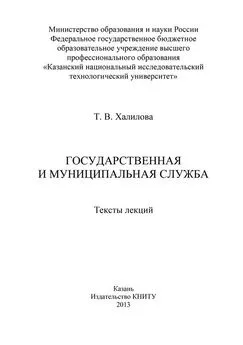 Министерство образования и науки России
Федеральное государственное бюджетное
образовательное учреждение высшего
профессионального образования
«Казанский национальный исследовательский
технологический университет»

Т. В. Халилова

ГОСУДАРСТВЕННАЯ
И МУНИЦИПАЛЬНАЯ СЛУЖБА

Тексты лекций

Казань
Издательство КНИТУ
2013